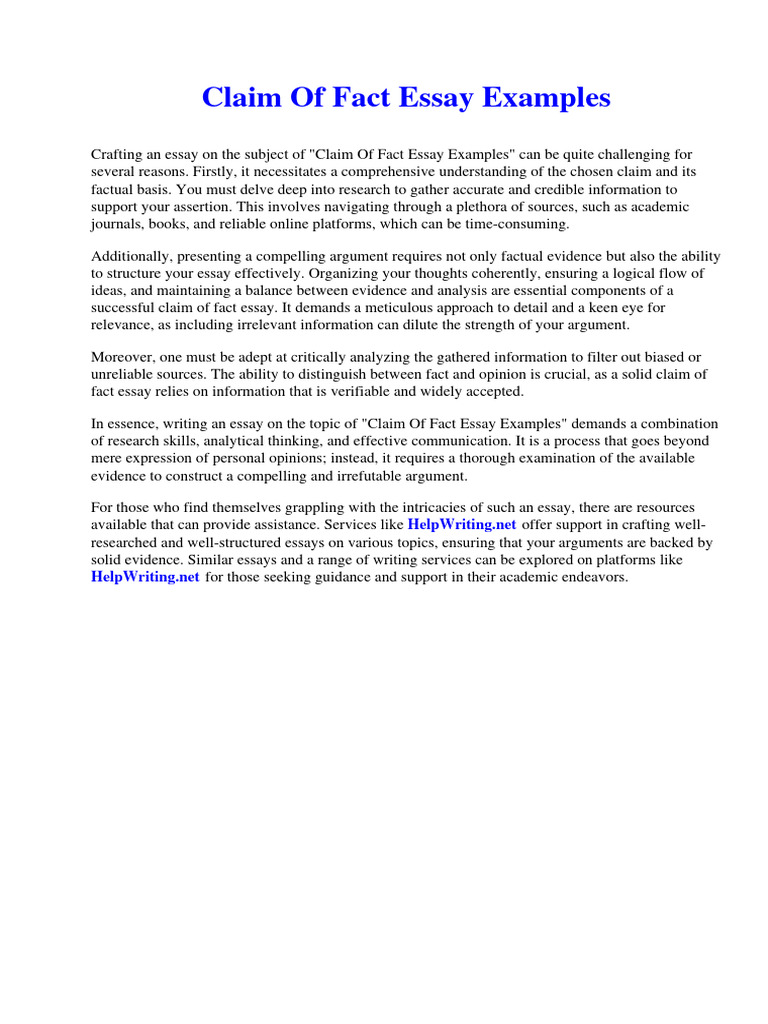 Claim Of Fact Essay Examples

Crafting an essay on the subject of "Claim Of Fact Essay Examples" can be quite challenging for several reasons. Firstly, it necessitates a comprehensive understanding of the chosen claim and its factual basis. You must delve deep into research to gather accurate and credible information to support your assertion. This involves navigating through a plethora of sources, such as academic journals, books, and reliable online platforms, which can be time-consuming.

Additionally, presenting a compelling argument requires not only factual evidence but also the ability to structure your essay effectively. Organizing your thoughts coherently, ensuring a logical flow of ideas, and maintaining a balance between evidence and analysis are essential components of a successful claim of fact essay. It demands a meticulous approach to detail and a keen eye for relevance, as including irrelevant information can dilute the strength of your argument.

Moreover, one must be adept at critically analyzing the gathered information to filter out biased or unreliable sources. The ability to distinguish between fact and opinion is crucial, as a solid claim of fact essay relies on information that is verifiable and widely accepted.

In essence, writing an essay on the topic of "Claim Of Fact Essay Examples" demands a combination of research skills, analytical thinking, and effective communication. It is a process that goes beyond mere expression of personal opinions; instead, it requires a thorough examination of the available evidence to construct a compelling and irrefutable argument.

For those who find themselves grappling with the intricacies of such an essay, there are resources available that can provide assistance. Services like HelpWriting.net offer support in crafting well-researched and well-structured essays on various topics, ensuring that your arguments are backed by solid evidence. Similar essays and a range of writing services can be explored on platforms like HelpWriting.net for those seeking guidance and support in their academic endeavors.